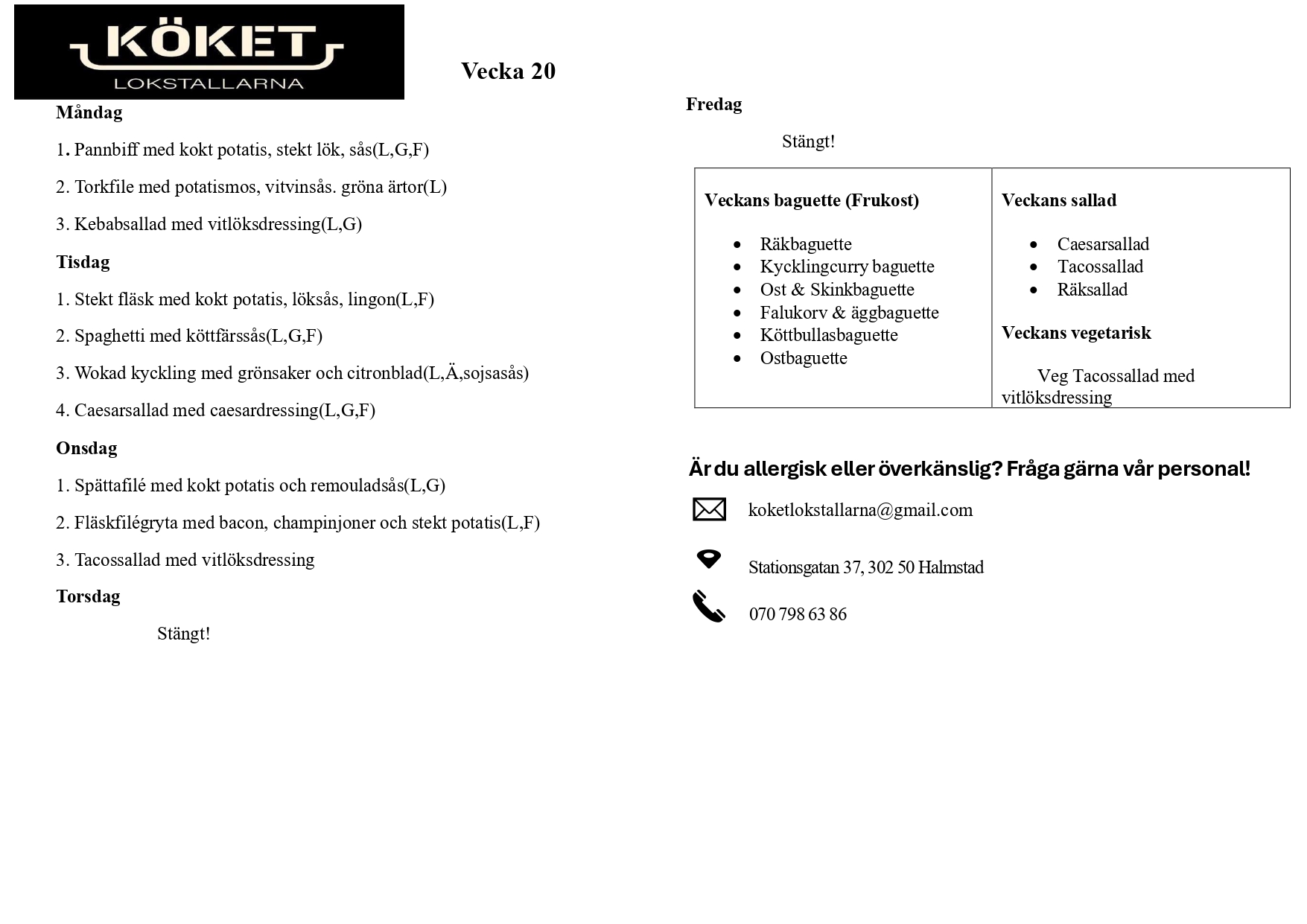 KÖKET
LOKSTALLARNA

Vecka 20

Måndag

1. Pannbiff med kokt potatis, stekt lök, sås(L,G,F)

2. Torkfile med potatismos, vitvinsås. gröna ärtor(L)

3. Kebabsallad med vitlöksdressing(L,G)

Tisdag

1. Stekt fläsk med kokt potatis, löksås, lingon(L,F)

2. Spaghetti med köttfärssås(L,G,F)

3. Wokad kyckling med grönsaker och citronblad(L,Ä,sojsasås)

4. Caesarsallad med caesardressing(L,G,F)

Onsdag

1. Spättafilé med kokt potatis och remouladsås(L,G)

2. Fläskfilégryta med bacon, champinjoner och stekt potatis(L,F)

3. Tacossallad med vitlöksdressing

Torsdag

Stängt!

Fredag

Stängt!

Veckans baguette (Frukost)

• Räkbaguette
• Kycklingcurry baguette
• Ost & Skinkbaguette
• Falukorv & äggbaguette
• Köttbullasbaguette
• Ostbaguette

Veckans sallad

• Caesarsallad
• Tacossallad
• Räksallad

Veckans vegetarisk

Veg Tacossallad med vitlöksdressing

Är du allergisk eller överkänslig? Fråga gärna vår personal!

koketlokstallarna@gmail.com

Stationsgatan 37, 302 50 Halmstad

070 798 63 86